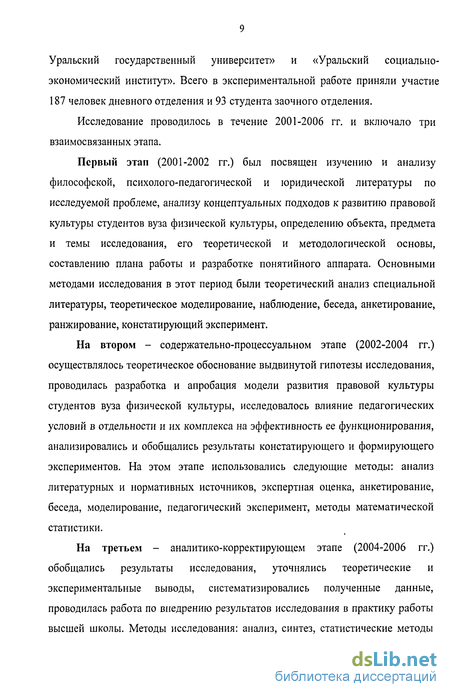 9

Уральский государственный университет» и «Уральский социально-экономический институт». Всего в экспериментальной работе приняли участие 187 человек дневного отделения и 93 студента заочного отделения.

Исследование проводилось в течение 2001-2006 гг. и включало три взаимосвязанных этапа.

Первый этап (2001-2002 гг.) был посвящен изучению и анализу философской, психолого-педагогической и юридической литературы по исследуемой проблеме, анализу концептуальных подходов к развитию правовой культуры студентов вуза физической культуры, определению объекта, предмета и темы исследования, его теоретической и методологической основы, составлению плана работы и разработке понятийного аппарата. Основными методами исследования в этот период были теоретический анализ специальной литературы, теоретическое моделирование, наблюдение, беседа, анкетирование, ранжирование, констатирующий эксперимент.

На втором – содержательно-процессуальном этапе (2002-2004 гг.) осуществлялось теоретическое обоснование выдвинутой гипотезы исследования, проводилась разработка и апробация модели развития правовой культуры студентов вуза физической культуры, исследовалось влияние педагогических условий в отдельности и их комплекса на эффективность ее функционирования, анализировались и обобщались результаты констатирующего и формирующего экспериментов. На этом этапе использовались следующие методы: анализ литературных и нормативных источников, экспертная оценка, анкетирование, беседа, моделирование, педагогический эксперимент, методы математической статистики.

На третьем – аналитико-корректирующем этапе (2004-2006 гг.) обобщались результаты исследования, уточнялись теоретические и экспериментальные выводы, систематизировались полученные данные, проводилась работа по внедрению результатов исследования в практику работы высшей школы. Методы исследования: анализ, синтез, статистические методы

dsLib.net
библиотека диссертаций